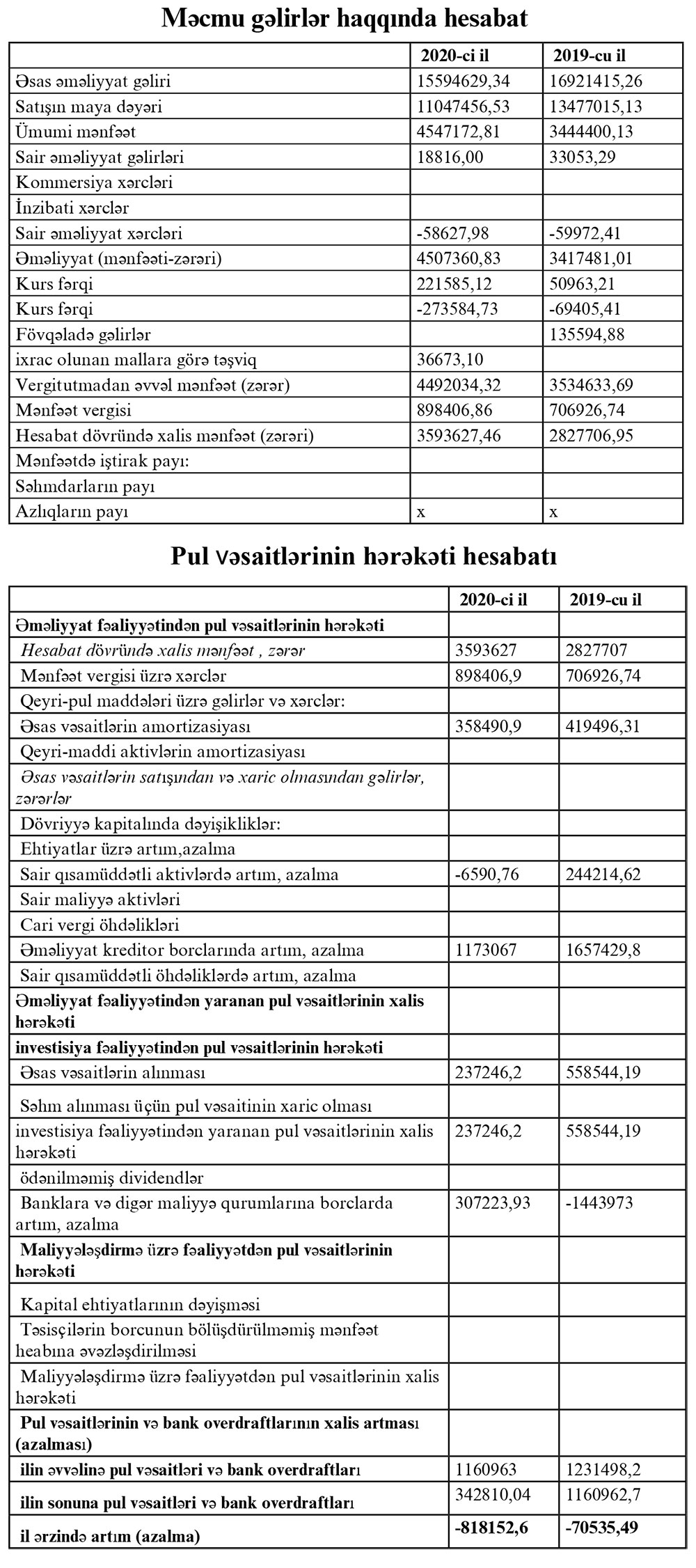 Məcmu gəlirlər haqqında hesabat

| | 2020-ci il | 2019-cu il |
|---|---|---|
| Əsas əməliyyat gəliri | 15594629,34 | 16921415,26 |
| Satışın maya dəyəri | 11047456,53 | 13477015,13 |
| Ümumi mənfəət | 4547172,81 | 3444400,13 |
| Sair əməliyyat gəlirləri | 18816,00 | 33053,29 |
| Kommersiya xərcləri | | |
| İnzibati xərclər | | |
| Sair əməliyyat xərcləri | -58627,98 | -59972,41 |
| Əməliyyat (mənfəəti-zərəri) | 4507360,83 | 3417481,01 |
| Kurs fərqi | 221585,12 | 50963,21 |
| Kurs fərqi | -273584,73 | -69405,41 |
| Fövqəladə gəlirlər | | 135594,88 |
| ixrac olunan mallara görə təşviq | 36673,10 | |
| Vergitutmadan əvvəl mənfəət (zərər) | 4492034,32 | 3534633,69 |
| Mənfəət vergisi | 898406,86 | 706926,74 |
| Hesabat dövründə xalis mənfəət (zərəri) | 3593627,46 | 2827706,95 |
| Mənfəətdə iştirak payı: | | |
| Səhmdarların payı | | |
| Azlıqların payı | x | x |

Pul vəsaitlərinin hərəkəti hesabatı

| | 2020-ci il | 2019-cu il |
|---|---|---|
| Əməliyyat fəaliyyətindən pul vəsaitlərinin hərəkəti | | |
| Hesabat dövründə xalis mənfəət , zərər | 3593627 | 2827707 |
| Mənfəət vergisi üzrə xərclər | 898406,9 | 706926,74 |
| Qeyri-pul maddələri üzrə gəlirlər və xərclər: | | |
| Əsas vəsaitlərin amortizasiyası | 358490,9 | 419496,31 |
| Qeyri-maddi aktivlərin amortizasiyası | | |
| Əsas vəsaitlərin satışından və xaric olmasından gəlirlər, zərərlər | | |
| Dövriyyə kapitalında dəyişikliklər: | | |
| Ehtiyatlar üzrə artım,azalma | | |
| Sair qısamüddətli aktivlərdə artım, azalma | -6590,76 | 244214,62 |
| Sair maliyyə aktivləri | | |
| Cari vergi öhdəlikləri | | |
| Əməliyyat kreditor borclarında artım, azalma | 1173067 | 1657429,8 |
| Sair qısamüddətli öhdəliklərdə artım, azalma | | |
| Əməliyyat fəaliyyətindən yaranan pul vəsaitlərinin xalis hərəkəti | | |
| investisiya fəaliyyətindən pul vəsaitlərinin hərəkəti | | |
| Əsas vəsaitlərin alınması | 237246,2 | 558544,19 |
| Səhm alınması üçün pul vəsaitinin xaric olması | | |
| investisiya fəaliyyətindən yaranan pul vəsaitlərinin xalis hərəkəti | 237246,2 | 558544,19 |
| ödənilməmiş dividendlər | | |
| Banklara və digər maliyyə qurumlarına borclarda artım, azalma | 307223,93 | -1443973 |
| Maliyyələşdirmə üzrə fəaliyyətdən pul vəsaitlərinin hərəkəti | | |
| Kapital ehtiyatlarının dəyişməsi | | |
| Təsisçilərin borcunun bölüşdürülməmiş mənfəət heabına əvəzləşdirilməsi | | |
| Maliyyələşdirmə üzrə fəaliyyətdən pul vəsaitlərinin xalis hərəkəti | | |
| Pul vəsaitlərinin və bank overdraftlarının xalis artması (azalması) | | |
| ilin əvvəlinə pul vəsaitləri və bank overdraftları | 1160963 | 1231498,2 |
| ilin sonuna pul vəsaitləri və bank overdraftları | 342810,04 | 1160962,7 |
| il ərzində artım (azalma) | -818152,6 | -70535,49 |